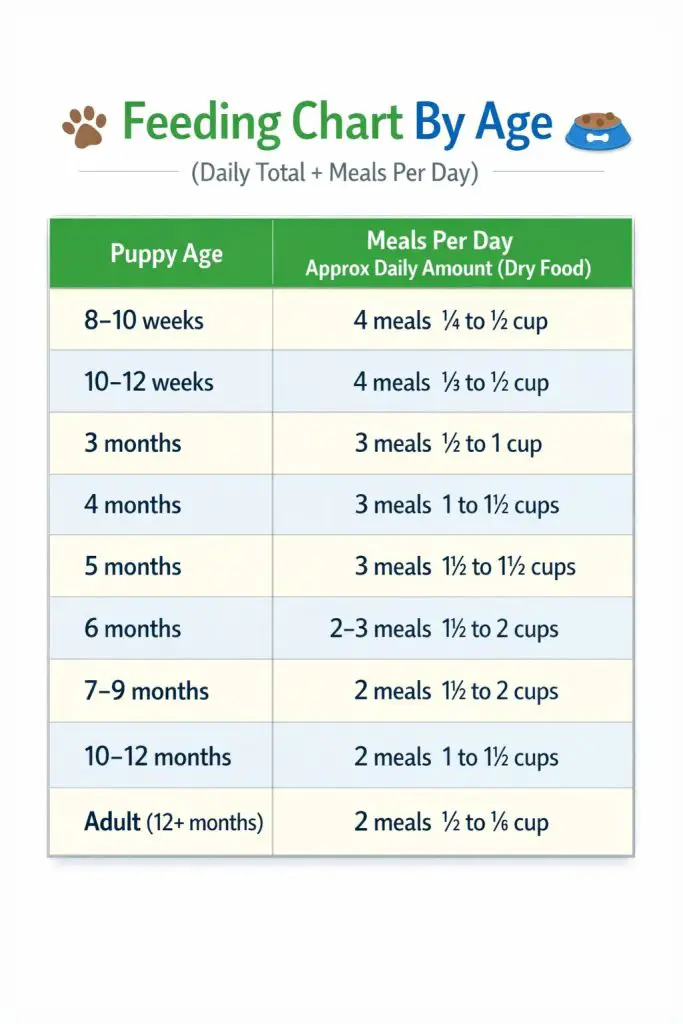 Feeding Chart By Age

(Daily Total + Meals Per Day)

| Puppy Age | Meals Per Day Approx Daily Amount (Dry Food) |
|---|---|
| 8–10 weeks | 4 meals ¼ to ½ cup |
| 10–12 weeks | 4 meals ⅓ to ½ cup |
| 3 months | 3 meals ½ to 1 cup |
| 4 months | 3 meals 1 to 1½ cups |
| 5 months | 3 meals 1½ to 1½ cups |
| 6 months | 2–3 meals 1½ to 2 cups |
| 7–9 months | 2 meals 1½ to 2 cups |
| 10–12 months | 2 meals 1 to 1½ cups |
| Adult (12+ months) | 2 meals ½ to ⅙ cup |